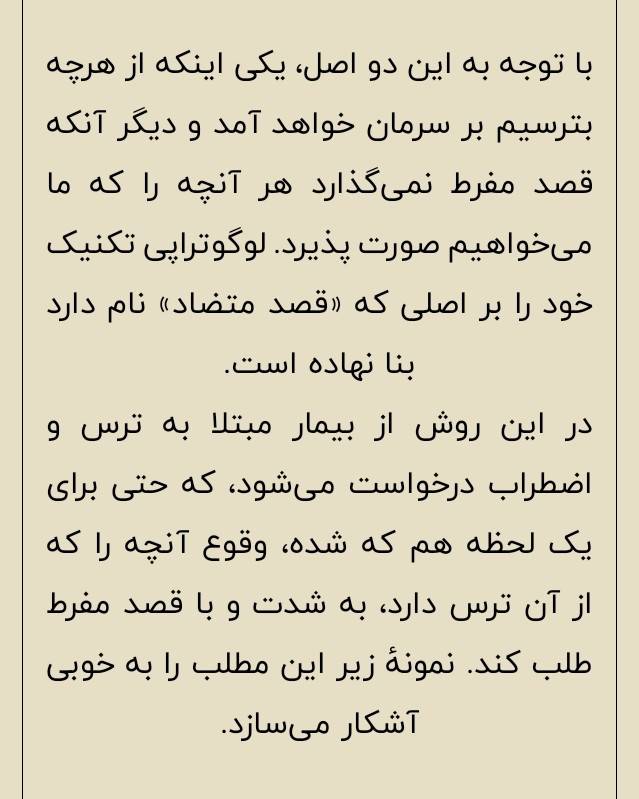 با توجه به این دو اصل، یکی اینکه از هرچه بترسیم بر سرمان خواهد آمد و دیگر آنکه قصد مفرط نمی‌گذارد هر آنچه را که ما می‌خواهیم صورت پذیرد. لوگوتراپی تکنیک خود را بر اصلی که «قصد متضاد» نام دارد بنا نهاده است.

در این روش از بیمار مبتلا به ترس و اضطراب درخواست می‌شود، که حتی برای یک لحظه هم که شده، وقوع آنچه را که از آن ترس دارد، به شدت و با قصد مفرط طلب کند. نمونهٔ زیر این مطلب را به خوبی آشکار می‌سازد.